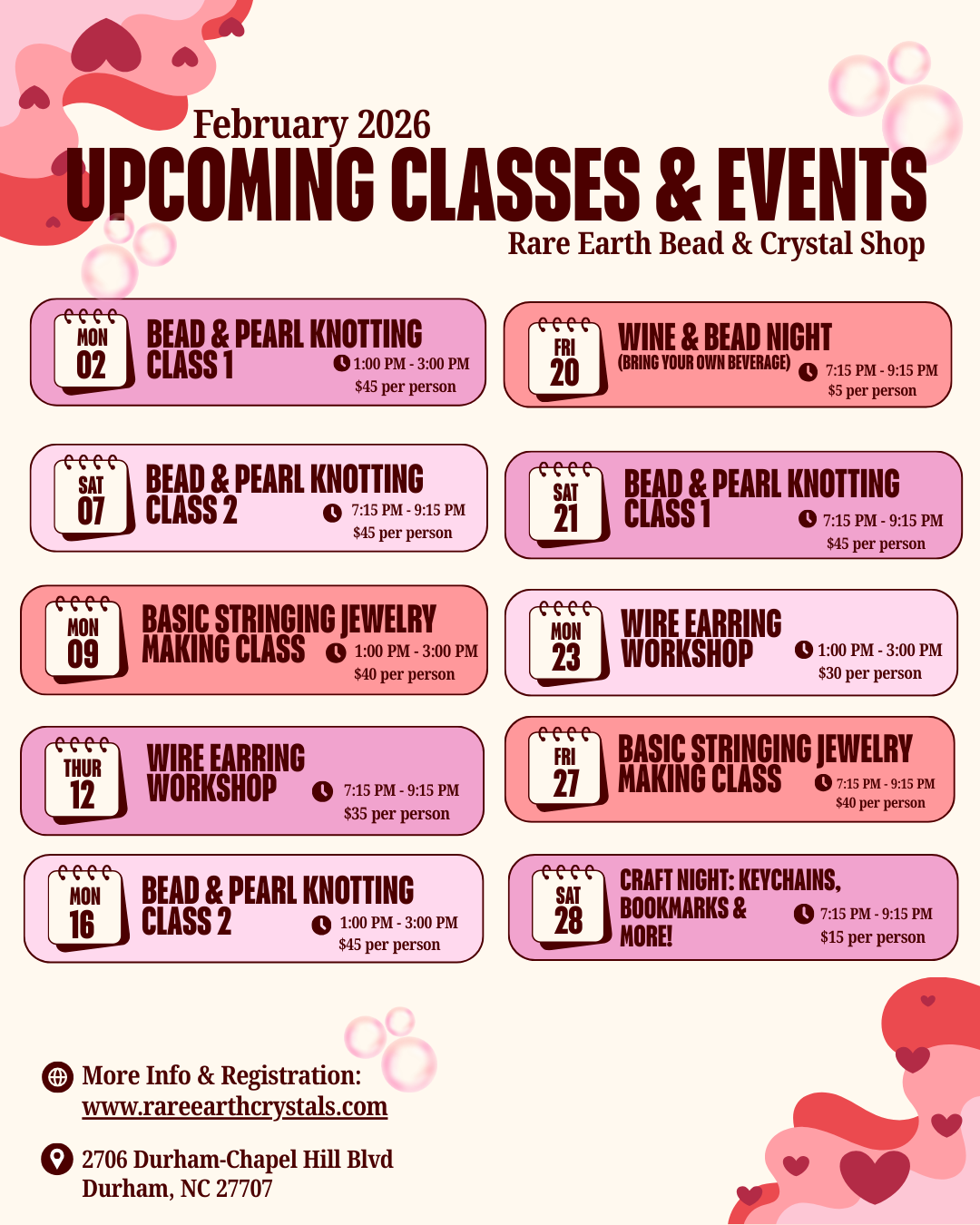 February 2026
UPCOMING CLASSES & EVENTS
Rare Earth Bead & Crystal Shop

MON
02
BEAD & PEARL KNOTTING CLASS 1
1:00 PM - 3:00 PM
$45 per person

SAT
07
BEAD & PEARL KNOTTING CLASS 2
7:15 PM - 9:15 PM
$45 per person

MON
09
BASIC STRINGING JEWELRY MAKING CLASS
1:00 PM - 3:00 PM
$40 per person

THUR
12
WIRE EARRING WORKSHOP
7:15 PM - 9:15 PM
$35 per person

MON
16
BEAD & PEARL KNOTTING CLASS 2
1:00 PM - 3:00 PM
$45 per person

FRI
20
WINE & BEAD NIGHT
(BRING YOUR OWN BEVERAGE)
7:15 PM - 9:15 PM
$5 per person

SAT
21
BEAD & PEARL KNOTTING CLASS 1
7:15 PM - 9:15 PM
$45 per person

MON
23
WIRE EARRING WORKSHOP
1:00 PM - 3:00 PM
$30 per person

FRI
27
BASIC STRINGING JEWELRY MAKING CLASS
7:15 PM - 9:15 PM
$40 per person

SAT
28
CRAFT NIGHT: KEYCHAINS, BOOKMARKS & MORE!
7:15 PM - 9:15 PM
$15 per person

More Info & Registration:
www.rareearthcrystals.com

2706 Durham-Chapel Hill Blvd
Durham, NC 27707